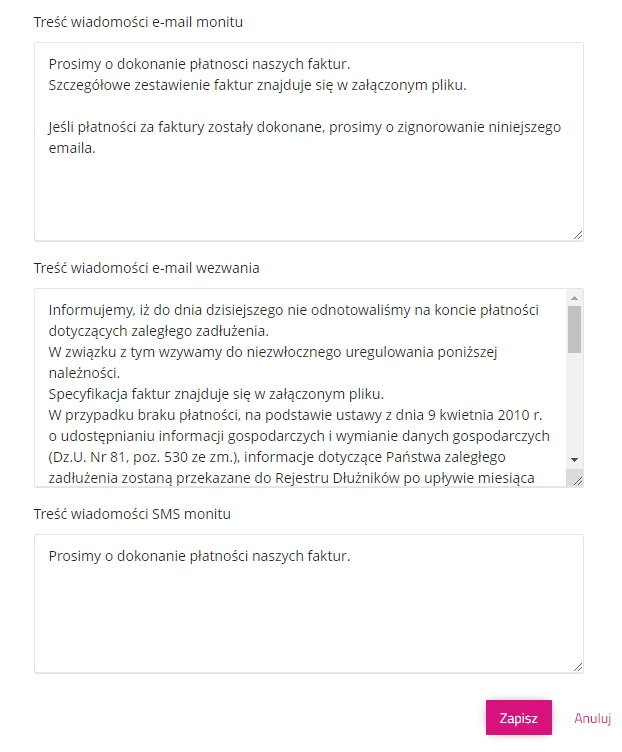 Treść wiadomości e-mail monitu

Prosimy o dokonanie płatnosci naszych faktur.
Szczegółowe zestawienie faktur znajduje się w załączonym pliku.

Jeśli płatności za faktury zostały dokonane, prosimy o zignorowanie niniejszego emaila.

Treść wiadomości e-mail wezwania

Informujemy, iż do dnia dzisiejszego nie odnotowaliśmy na koncie płatności dotyczących zaległego zadłużenia.
W związku z tym wzywamy do niezwłocznego uregulowania poniższej należności.
Specyfikacja faktur znajduje się w załączonym pliku.
W przypadku braku płatności, na podstawie ustawy z dnia 9 kwietnia 2010 r. o udostępnianiu informacji gospodarczych i wymianie danych gospodarczych (Dz.U. Nr 81, poz. 530 ze zm.), informacje dotyczące Państwa zaległego zadłużenia zostaną przekazane do Rejestru Dłużników po upływie miesiąca

Treść wiadomości SMS monitu

Prosimy o dokonanie płatności naszych faktur.

Zapisz

Anuluj